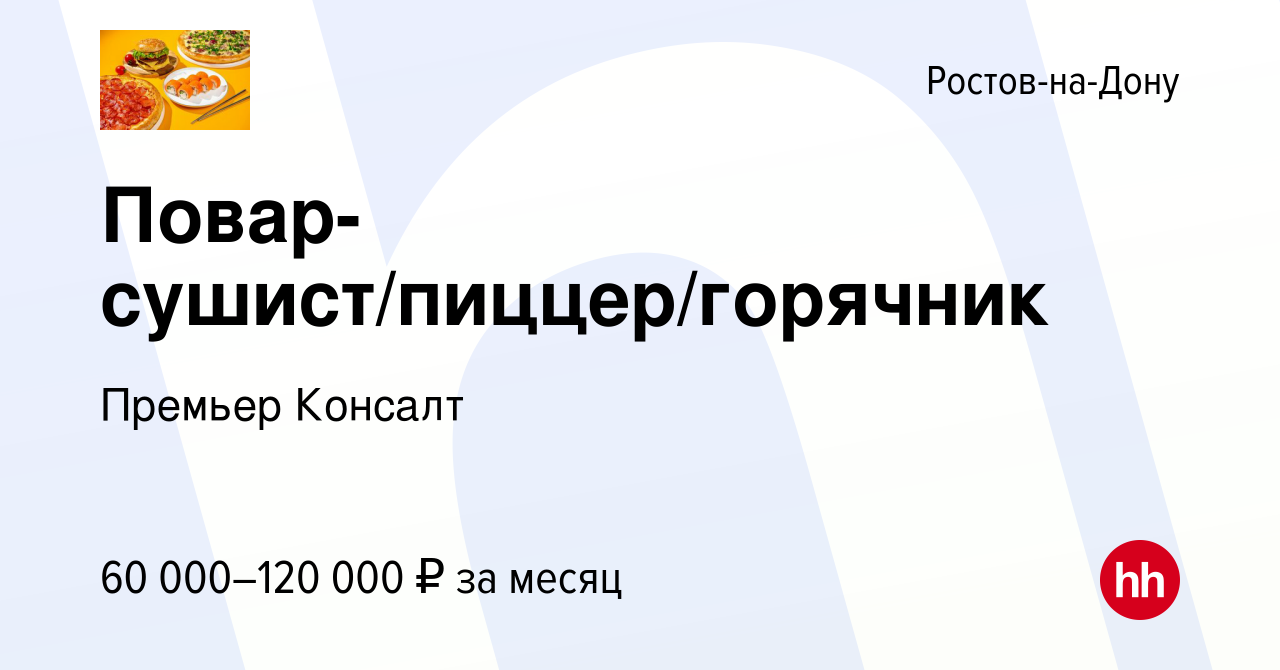 Ростов-на-Дону

Повар-сушист/пиццер/горячник

Премьер Консалт

60 000–120 000 ₽ за месяц

hh